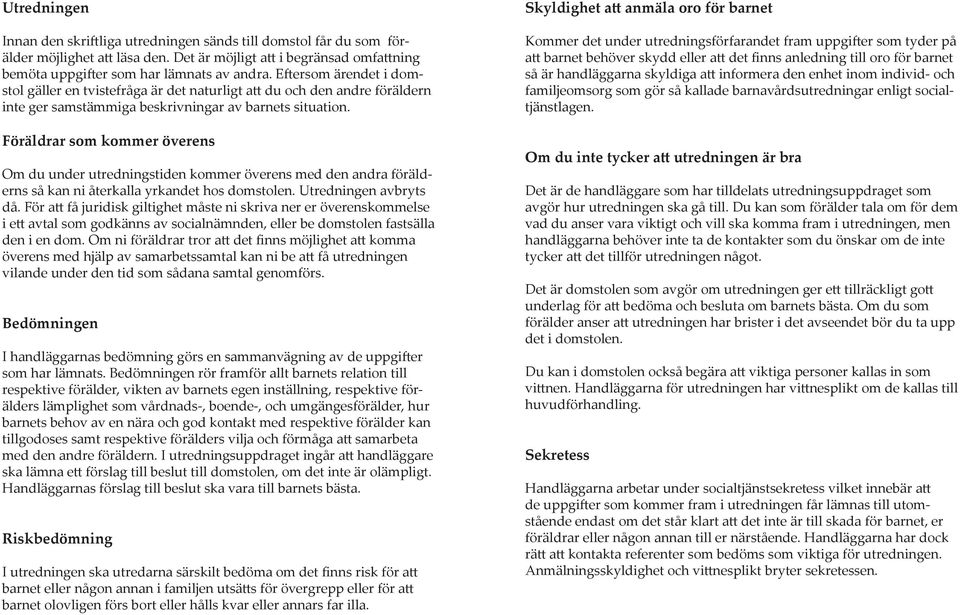 Utredningen

Innan den skriftliga utredningen sänds till domstol får du som förälder möjlighet att läsa den. Det är möjligt att i begränsad omfattning bemöta uppgifter som har lämnats av andra. Eftersom ärendet i domstol gäller en tvistefråga är det naturligt att du och den andre föräldern inte ger samstämmiga beskrivningar av barnets situation.

Föräldrar som kommer överens

Om du under utredningstiden kommer överens med den andra förälderns så kan ni återkalla yrkandet hos domstolen. Utredningen avbryts då. För att få juridisk giltighet måste ni skriva ner er överenskommelse i ett avtal som godkänns av socialnämnden, eller be domstolen fastsälla den i en dom. Om ni föräldrar tror att det finns möjlighet att komma överens med hjälp av samarbetssamtal kan ni be att få utredningen vilande under den tid som sådana samtal genomförs.

Bedömningen

I handläggarnas bedömning görs en sammanvägning av de uppgifter som har lämnats. Bedömningen rör framför allt barnets relation till respektive förälder, vikten av barnets egen inställning, respektive förälders lämplighet som vårdnads-, boende-, och umgängesförälder, hur barnets behov av en nära och god kontakt med respektive förälder kan tillgodoses samt respektive förälders vilja och förmåga att samarbeta med den andre föräldern. I utredningsuppdraget ingår att handläggare ska lämna ett förslag till beslut till domstolen, om det inte är olämpligt. Handläggarnas förslag till beslut ska vara till barnets bästa.

Riskbedömning

I utredningen ska utredarna särskilt bedöma om det finns risk för att barnet eller någon annan i familjen utsätts för övergrepp eller för att barnet olovligen förs bort eller hålls kvar eller annars far illa.

Skyldighet att anmäla oro för barnet

Kommer det under utredningsförfarandet fram uppgifter som tyder på att barnet behöver skydd eller att det finns anledning till oro för barnet så är handläggarna skyldiga att informera den enhet inom individ- och familjeomsorg som gör så kallade barnavårdsutredningar enligt socialtjänstlagen.

Om du inte tycker att utredningen är bra

Det är de handläggare som har tilldelats utredningsuppdraget som avgör hur utredningen ska gå till. Du kan som förälder tala om för dem vad du anser vara viktigt och vill ska komma fram i utredningen, men handläggarna behöver inte ta de kontakter som du önskar om de inte tycker att det tillför utredningen något.

Det är domstolen som avgör om utredningen ger ett tillräckligt gott underlag för att bedöma och besluta om barnets bästa. Om du som förälder anser att utredningen har brister i det avseendet bör du ta upp det i domstolen.

Du kan i domstolen också begära att viktiga personer kallas in som vittnen. Handläggarna för utredningen har vittnesplikt om de kallas till huvudförhandling.

Sekretess

Handläggarna arbetar under socialtjänstsekretess vilket innebär att de uppgifter som kommer fram i utredningen får lämnas till utomstående endast om det står klart att det inte är till skada för barnet, er föräldrar eller någon annan till er närstående. Handläggarna har dock rätt att kontakta referenter som bedöms som viktiga för utredningen. Anmälningsskyldighet och vittnesplikt bryter sekretessen.